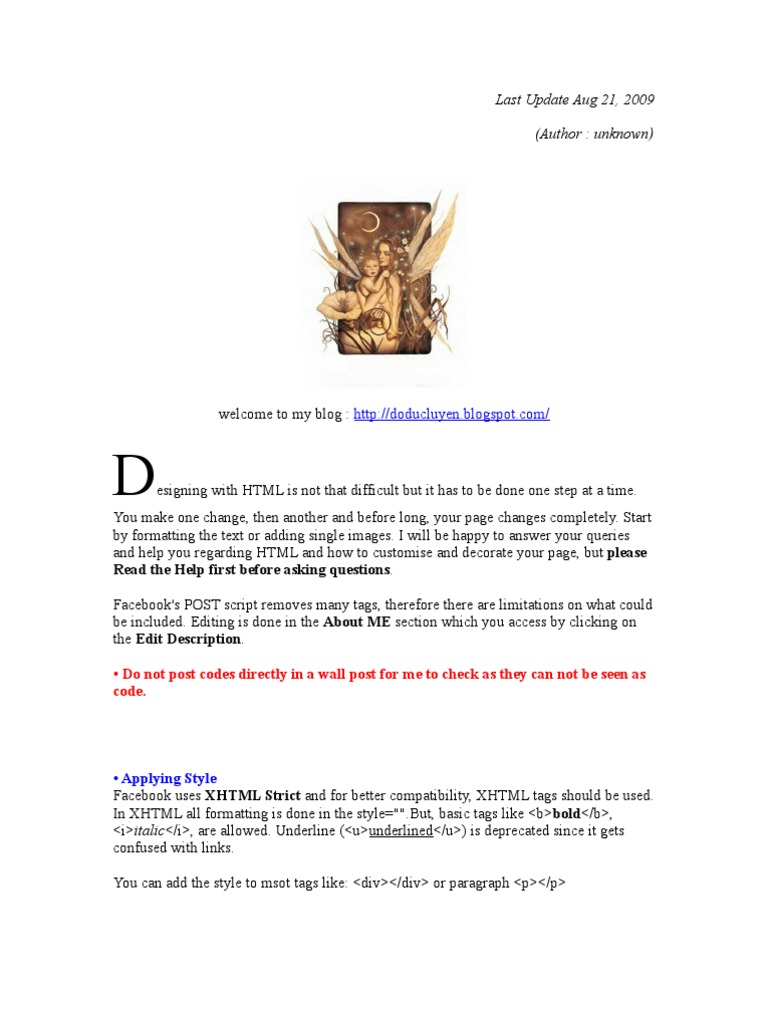 Last Update Aug 21, 2009

(Author : unknown)

welcome to my blog : http://doducluyen.blogspot.com/

Designing with HTML is not that difficult but it has to be done one step at a time. You make one change, then another and before long, your page changes completely. Start by formatting the text or adding single images. I will be happy to answer your queries and help you regarding HTML and how to customise and decorate your page, but please Read the Help first before asking questions.

Facebook's POST script removes many tags, therefore there are limitations on what could be included. Editing is done in the About ME section which you access by clicking on the Edit Description.

• Do not post codes directly in a wall post for me to check as they can not be seen as code.

• Applying Style
Facebook uses XHTML Strict and for better compatibility, XHTML tags should be used. In XHTML all formatting is done in the style="".But, basic tags like <b>bold</b>, <i>italic</i>, are allowed. Underline (<u>underlined</u>) is deprecated since it gets confused with links.

You can add the style to msot tags like: <div></div> or paragraph <p></p>